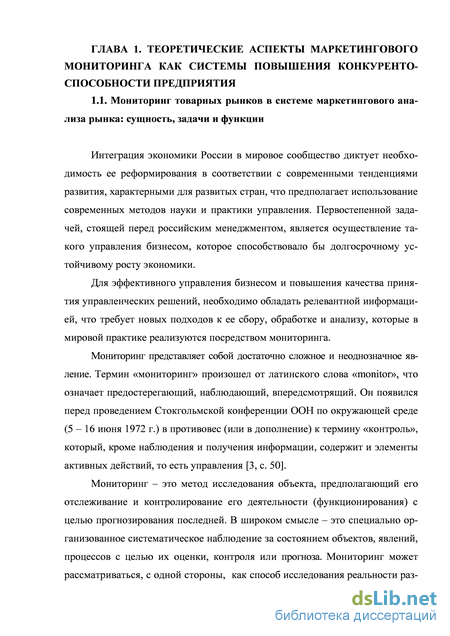 ГЛАВА 1. ТЕОРЕТИЧЕСКИЕ АСПЕКТЫ МАРКЕТИНГОВОГО МОНИТОРИНГА КАК СИСТЕМЫ ПОВЫШЕНИЯ КОНКУРЕНТОСПОСОБНОСТИ ПРЕДПРИЯТИЯ

1.1. Мониторинг товарных рынков в системе маркетингового анализа рынка: сущность, задачи и функции

Интеграция экономики России в мировое сообщество диктует необходимость ее реформирования в соответствии с современными тенденциями развития, характерными для развитых стран, что предполагает использование современных методов науки и практики управления. Первостепенной задачей, стоящей перед российским менеджментом, является осуществление такого управления бизнесом, которое способствовало бы долгосрочному устойчивому росту экономики.

Для эффективного управления бизнесом и повышения качества принятия управленческих решений, необходимо обладать релевантной информацией, что требует новых подходов к ее сбору, обработке и анализу, которые в мировой практике реализуются посредством мониторинга.

Мониторинг представляет собой достаточно сложное и неоднозначное явление. Термин «мониторинг» произошел от латинского слова «monitor», что означает предостерегающий, наблюдающий, впередсмотрящий. Он появился перед проведением Стокгольмской конференции ООН по окружающей среде (5 – 16 июня 1972 г.) в противовес (или в дополнение) к термину «контроль», который, кроме наблюдения и получения информации, содержит и элементы активных действий, то есть управления [3, с. 50].

Мониторинг – это метод исследования объекта, предполагающий его отслеживание и контролирование его деятельности (функционирования) с целью прогнозирования последней. В широком смысле – это специально организованное систематическое наблюдение за состоянием объектов, явлений, процессов с целью их оценки, контроля или прогноза. Мониторинг может рассматриваться, с одной стороны, как способ исследования реальности раз-

dsLib.net
библиотека диссертаций